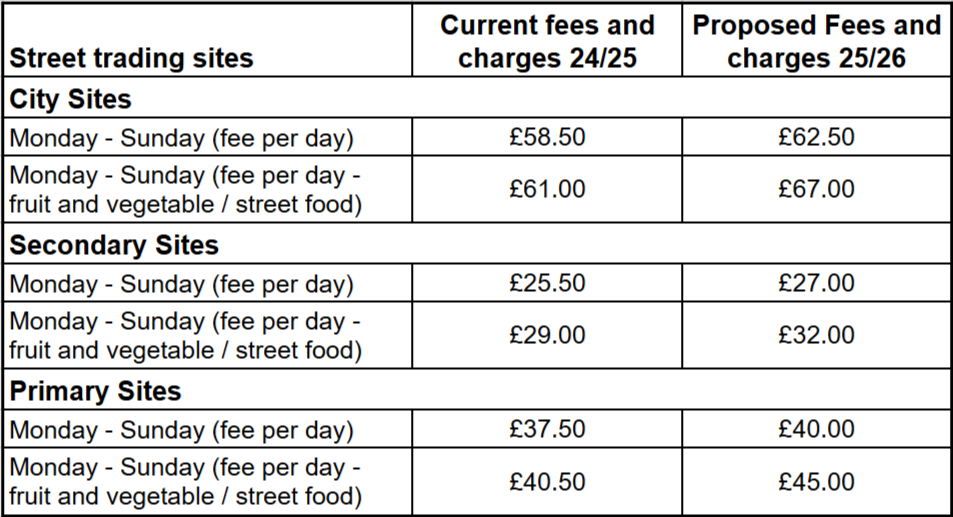 | Street trading sites | Current fees and charges 24/25 | Proposed Fees and charges 25/26 |
|---|---|---|
| **City Sites** | | |
| Monday - Sunday (fee per day) | £58.50 | £62.50 |
| Monday - Sunday (fee per day - fruit and vegetable / street food) | £61.00 | £67.00 |
| **Secondary Sites** | | |
| Monday - Sunday (fee per day) | £25.50 | £27.00 |
| Monday - Sunday (fee per day - fruit and vegetable / street food) | £29.00 | £32.00 |
| **Primary Sites** | | |
| Monday - Sunday (fee per day) | £37.50 | £40.00 |
| Monday - Sunday (fee per day - fruit and vegetable / street food) | £40.50 | £45.00 |